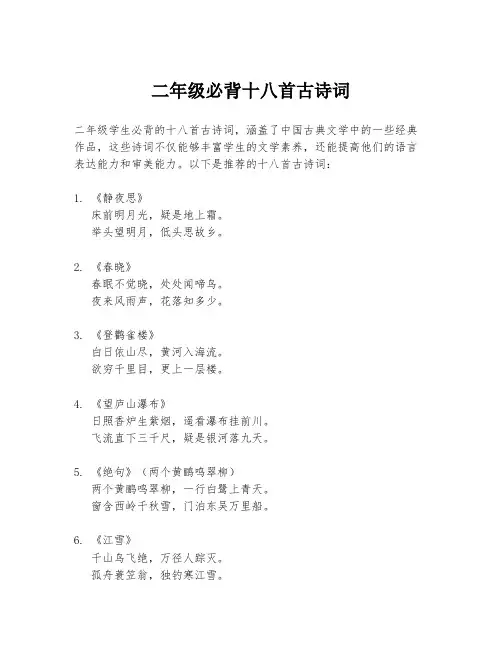 二年级必背十八首古诗词

二年级学生必背的十八首古诗词，涵盖了中国古典文学中的一些经典作品，这些诗词不仅能够丰富学生的文学素养，还能提高他们的语言表达能力和审美能力。以下是推荐的十八首古诗词：

1. 《静夜思》
床前明月光，疑是地上霜。
举头望明月，低头思故乡。

2. 《春晓》
春眠不觉晓，处处闻啼鸟。
夜来风雨声，花落知多少。

3. 《登鹳雀楼》
白日依山尽，黄河入海流。
欲穷千里目，更上一层楼。

4. 《望庐山瀑布》
日照香炉生紫烟，遥看瀑布挂前川。
飞流直下三千尺，疑是银河落九天。

5. 《绝句》（两个黄鹂鸣翠柳）
两个黄鹂鸣翠柳，一行白鹭上青天。
窗含西岭千秋雪，门泊东吴万里船。

6. 《江雪》
千山鸟飞绝，万径人踪灭。
孤舟蓑笠翁，独钓寒江雪。